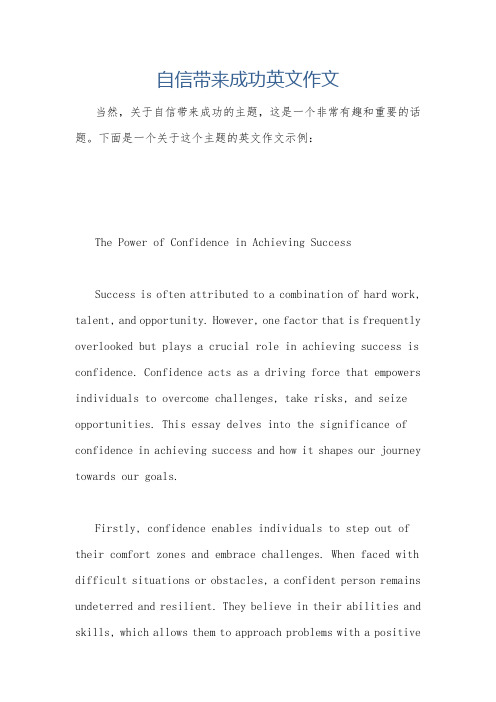 自信带来成功英文作文

当然，关于自信带来成功的主题，这是一个非常有趣和重要的话题。下面是一个关于这个主题的英文作文示例：

The Power of Confidence in Achieving Success

Success is often attributed to a combination of hard work, talent, and opportunity. However, one factor that is frequently overlooked but plays a crucial role in achieving success is confidence. Confidence acts as a driving force that empowers individuals to overcome challenges, take risks, and seize opportunities. This essay delves into the significance of confidence in achieving success and how it shapes our journey towards our goals.

Firstly, confidence enables individuals to step out of their comfort zones and embrace challenges. When faced with difficult situations or obstacles, a confident person remains undeterred and resilient. They believe in their abilities and skills, which allows them to approach problems with a positive